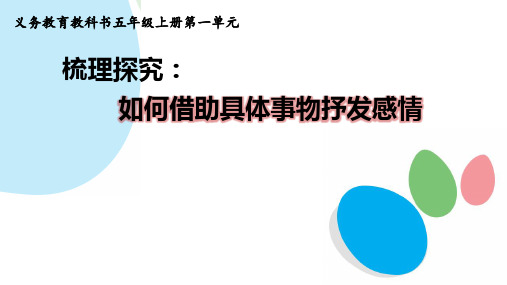 义务教育教科书五年级上册第一单元

梳理探究：

如何借助具体事物抒发感情